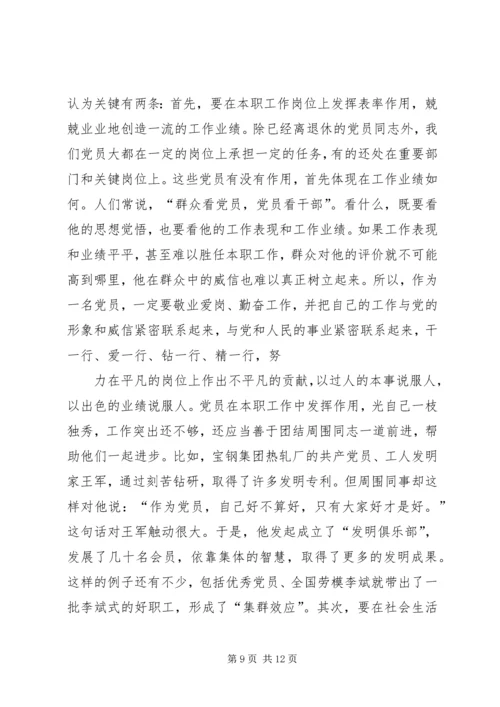 认为关键有两条：首先，要在本职工作岗位上发挥表率作用，兢兢业业地创造一流的工作业绩。除已经离退休的党员同志外，我们党员大都在一定的岗位上承担一定的任务，有的还处在重要部门和关键岗位上。这些党员有没有作用，首先体现在工作业绩如何。人们常说，“群众看党员，党员看干部”。看什么，既要看他的思想觉悟，也要看他的工作表现和工作业绩。如果工作表现和业绩平平，甚至难以胜任本职工作，群众对他的评价就不可能高到哪里，他在群众中的威信也难以真正树立起来。所以，作为一名党员，一定要敬业爱岗、勤奋工作，并把自己的工作与党的形象和威信紧密联系起来，与党和人民的事业紧密联系起来，干一行、爱一行、钻一行、精一行，努

力在平凡的岗位上作出不平凡的贡献，以过人的本事说服人，以出色的业绩说服人。党员在本职工作中发挥作用，光自己一枝独秀，工作突出还不够，还应当善于团结周围同志一道前进，帮助他们一起进步。比如，宝钢集团热轧厂的共产党员、工人发明家王军，通过刻苦钻研，取得了许多发明专利。但周围同事却这样对他说：“作为党员，自己好不算好，只有大家好才是好。”这句话对王军触动很大。于是，他发起成立了“发明俱乐部”，发展了几十名会员，依靠集体的智慧，取得了更多的发明成果。这样的例子还有不少，包括优秀党员、全国劳模李斌就带出了一批李斌式的好职工，形成了“集群效应”。其次，要在社会生活

第 9 页 共 12 页